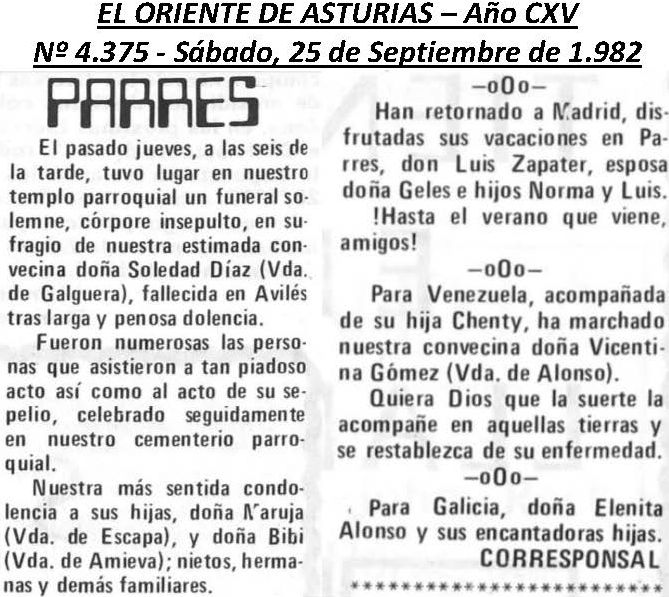 EL ORIENTE DE ASTURIAS – Año CXV
Nº 4.375 - Sábado, 25 de Septiembre de 1.982

PARRES

El pasado jueves, a las seis de la tarde, tuvo lugar en nuestro templo parroquial un funeral solemne, córpore insepulto, en sufragio de nuestra estimada convecina doña Soledad Díaz (Vda. de Galguera), fallecida en Avilés tras larga y penosa dolencia.

Fueron numerosas las personas que asistieron a tan piadoso acto así como al acto de su sepelio, celebrado seguidamente en nuestro cementerio parroquial.

Nuestra más sentida condolencia a sus hijas, doña Maruja (Vda. de Escapa), y doña Bibi (Vda. de Amieva); nietos, hermanas y demás familiares.

–oOo–

Han retornado a Madrid, disfrutadas sus vacaciones en Parres, don Luis Zapater, esposa doña Geles e hijos Norma y Luis.

!Hasta el verano que viene, amigos!

–oOo–

Para Venezuela, acompañada de su hija Chenty, ha marchado nuestra convecina doña Vicentina Gómez (Vda. de Alonso).

Quiera Dios que la suerte la acompañe en aquellas tierras y se restablezca de su enfermedad.

–oOo–

Para Galicia, doña Elenita Alonso y sus encantadoras hijas.

CORRESPONSAL

**************************